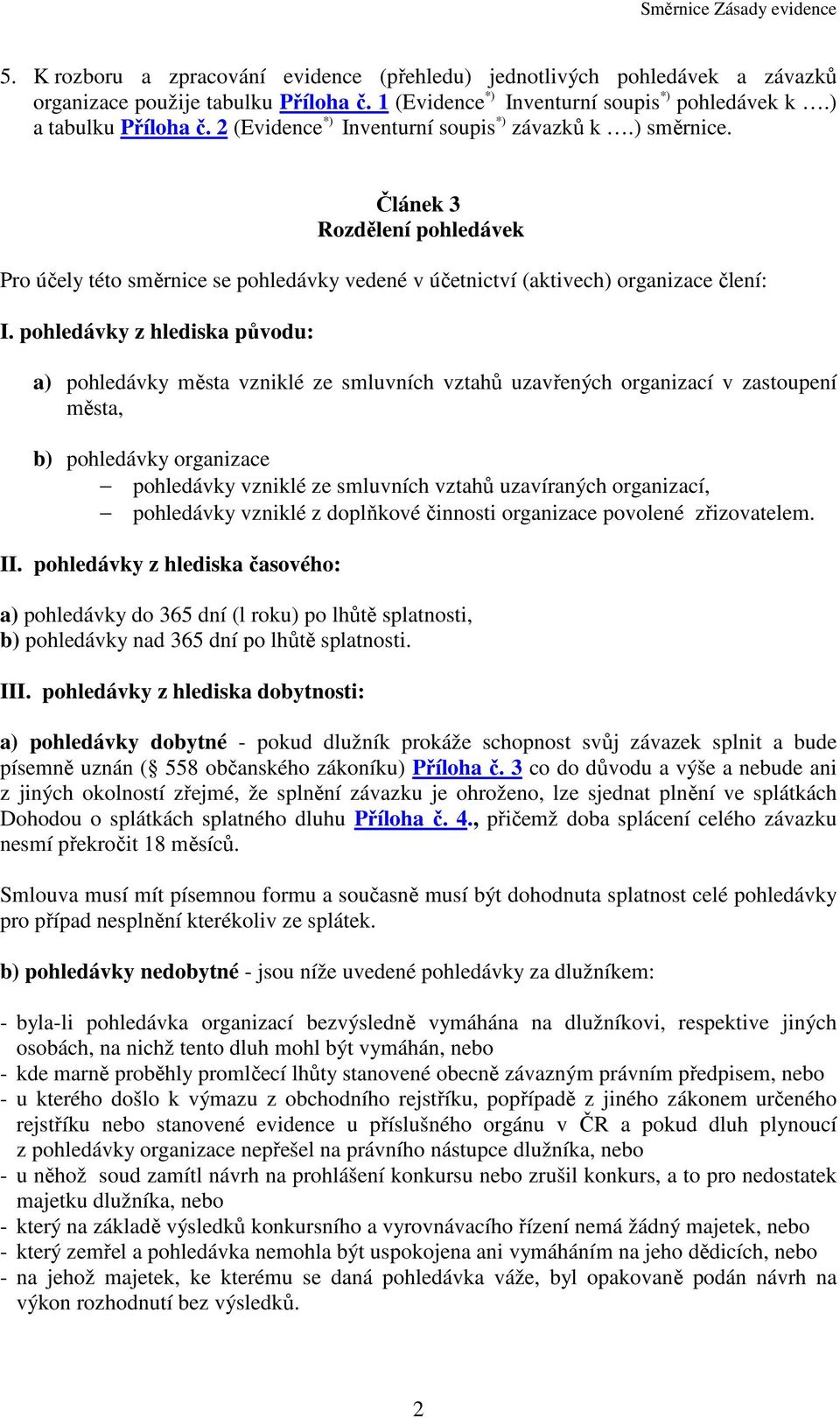 Směrnice Zásady evidence

5. K rozboru a zpracování evidence (přehledu) jednotlivých pohledávek a závazků organizace použije tabulku Příloha č. 1 (Evidence$^{*)}$ Inventurní soupis$^{*)}$ pohledávek k ….) a tabulku Příloha č. 2 (Evidence$^{*)}$ Inventurní soupis$^{*)}$ závazků k ….) směrnice.

Článek 3
Rozdělení pohledávek

Pro účely této směrnice se pohledávky vedené v účetnictví (aktivech) organizace člení:

I. pohledávky z hlediska původu:

a) pohledávky města vzniklé ze smluvních vztahů uzavřených organizací v zastoupení města,

b) pohledávky organizace
– pohledávky vzniklé ze smluvních vztahů uzavíraných organizací,
– pohledávky vzniklé z doplňkové činnosti organizace povolené zřizovatelem.

II. pohledávky z hlediska časového:

a) pohledávky do 365 dní (l roku) po lhůtě splatnosti,
b) pohledávky nad 365 dní po lhůtě splatnosti.

III. pohledávky z hlediska dobytnosti:

a) pohledávky dobytné - pokud dlužník prokáže schopnost svůj závazek splnit a bude písemně uznán (§ 558 občanského zákoníku) Příloha č. 3 co do důvodu a výše a nebude ani z jiných okolností zřejmé, že splnění závazku je ohroženo, lze sjednat plnění ve splátkách Dohodou o splátkách splatného dluhu Příloha č. 4., přičemž doba splácení celého závazku nesmí překročit 18 měsíců.

Smlouva musí mít písemnou formu a současně musí být dohodnuta splatnost celé pohledávky pro případ nesplnění kterékoliv ze splátek.

b) pohledávky nedobytné - jsou níže uvedené pohledávky za dlužníkem:

- byla-li pohledávka organizací bezvýsledně vymáhána na dlužníkovi, respektive jiných osobách, na nichž tento dluh mohl být vymáhán, nebo
- kde marně proběhly promlčecí lhůty stanovené obecně závazným právním předpisem, nebo
- u kterého došlo k výmazu z obchodního rejstříku, popřípadě z jiného zákonem určeného rejstříku nebo stanovené evidence u příslušného orgánu v ČR a pokud dluh plynoucí z pohledávky organizace nepřešel na právního nástupce dlužníka, nebo
- u něhož soud zamítl návrh na prohlášení konkursu nebo zrušil konkurs, a to pro nedostatek majetku dlužníka, nebo
- který na základě výsledků konkursního a vyrovnávacího řízení nemá žádný majetek, nebo
- který zemřel a pohledávka nemohla být uspokojena ani vymáháním na jeho dědicích, nebo
- na jehož majetek, ke kterému se daná pohledávka váže, byl opakovaně podán návrh na výkon rozhodnutí bez výsledků.

2